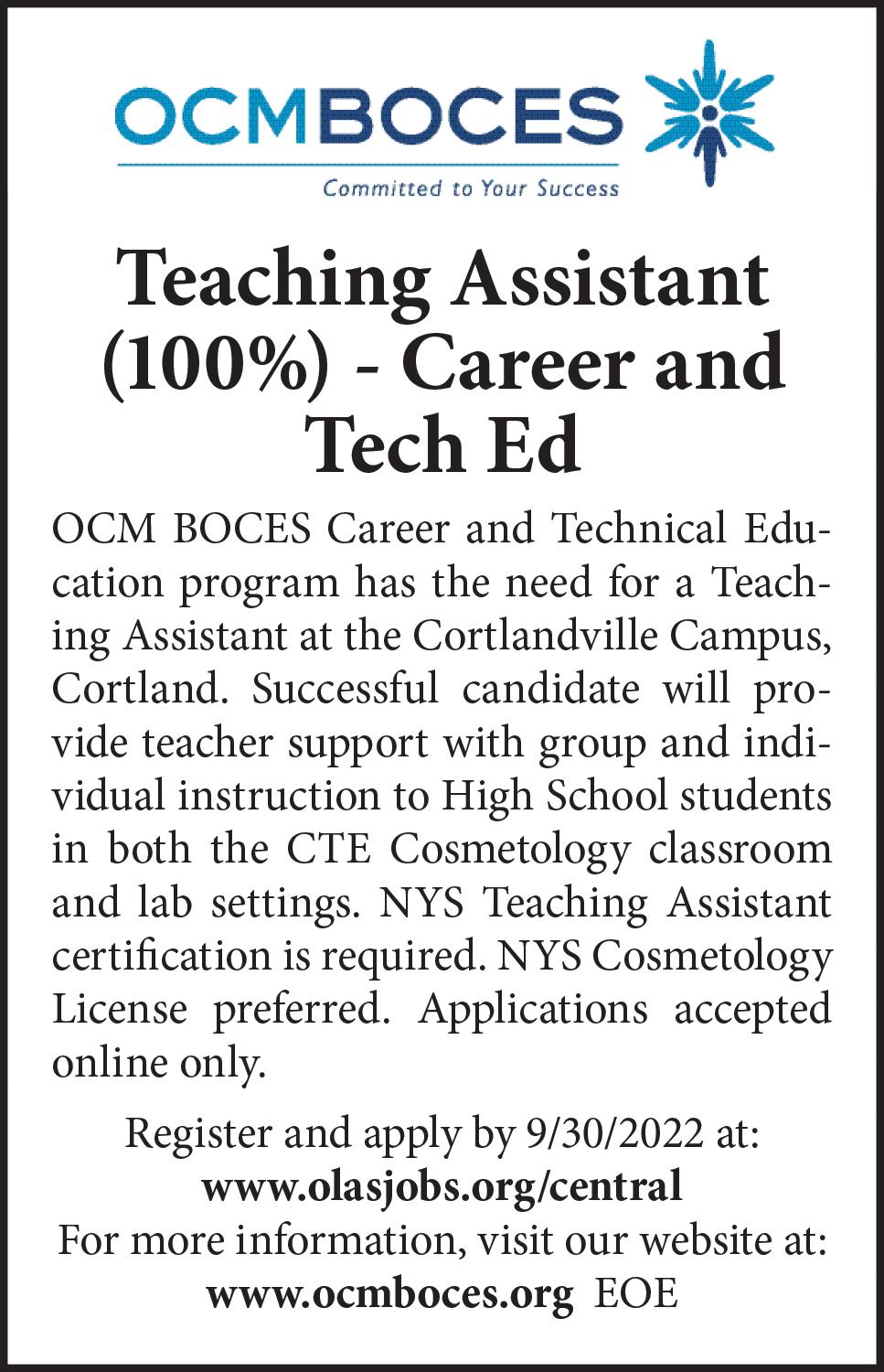 OCMBOCES

Committed to Your Success

Teaching Assistant (100%) - Career and Tech Ed

OCM BOCES Career and Technical Education program has the need for a Teaching Assistant at the Cortlandville Campus, Cortland. Successful candidate will provide teacher support with group and individual instruction to High School students in both the CTE Cosmetology classroom and lab settings. NYS Teaching Assistant certification is required. NYS Cosmetology License preferred. Applications accepted online only.

Register and apply by 9/30/2022 at:
www.olasjobs.org/central
For more information, visit our website at:
www.ocmboces.org EOE